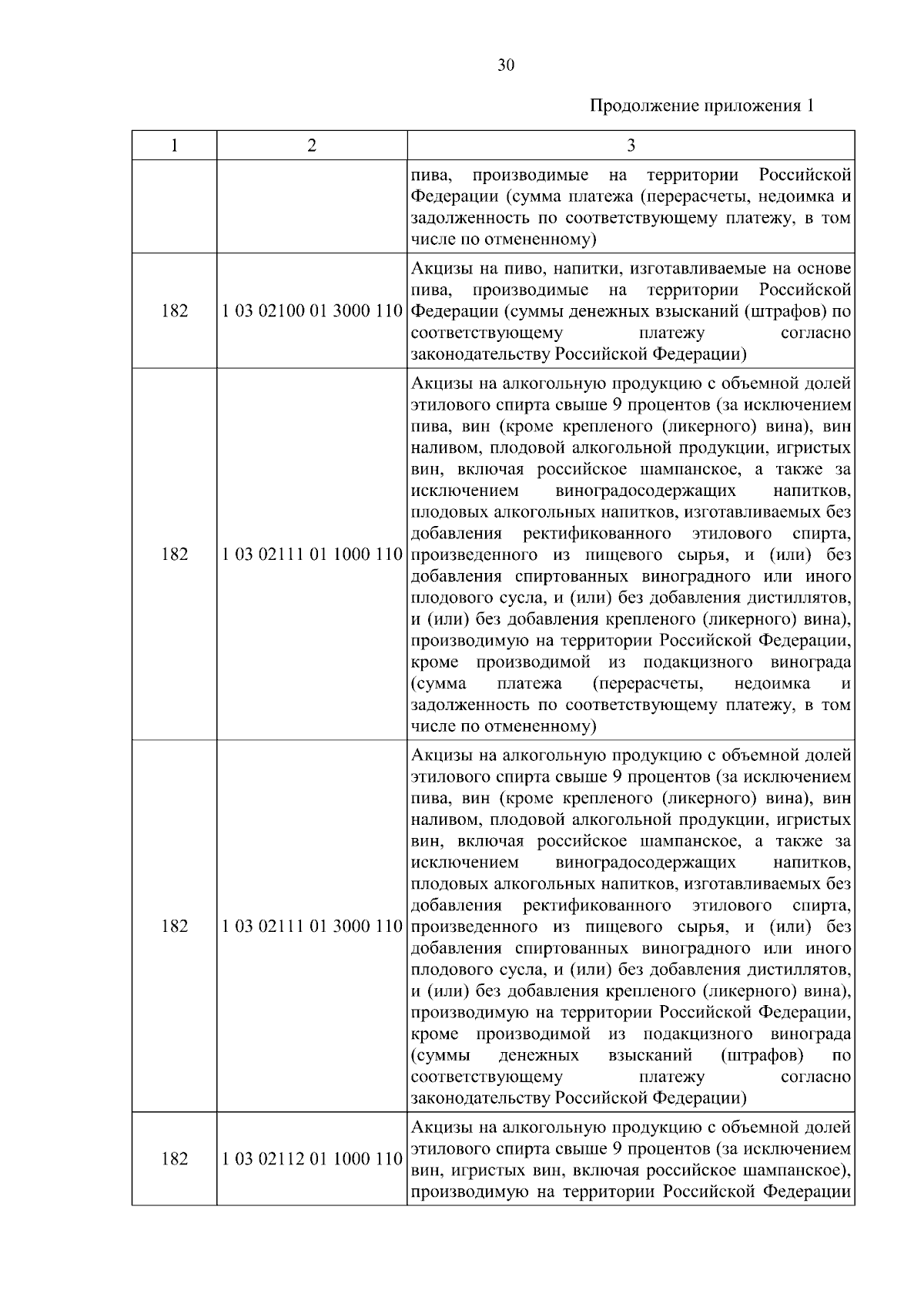 30

Продолжение приложения 1

| 1 | 2 | 3 |
|---|---|---|
| | | пива, производимые на территории Российской Федерации (сумма платежа (перерасчеты, недоимка и задолженность по соответствующему платежу, в том числе по отмененному) |
| 182 | 1 03 02100 01 3000 110 | Акцизы на пиво, напитки, изготавливаемые на основе пива, производимые на территории Российской Федерации (суммы денежных взысканий (штрафов) по соответствующему платежу согласно законодательству Российской Федерации) |
| 182 | 1 03 02111 01 1000 110 | Акцизы на алкогольную продукцию с объемной долей этилового спирта свыше 9 процентов (за исключением пива, вин (кроме крепленого (ликерного) вина), вин наливом, плодовой алкогольной продукции, игристых вин, включая российское шампанское, а также за исключением виноградосодержащих напитков, плодовых алкогольных напитков, изготавливаемых без добавления ректификованного этилового спирта, произведенного из пищевого сырья, и (или) без добавления спиртованных виноградного или иного плодового сусла, и (или) без добавления дистиллятов, и (или) без добавления крепленого (ликерного) вина), производимую на территории Российской Федерации, кроме производимой из подакцизного винограда (сумма платежа (перерасчеты, недоимка и задолженность по соответствующему платежу, в том числе по отмененному) |
| 182 | 1 03 02111 01 3000 110 | Акцизы на алкогольную продукцию с объемной долей этилового спирта свыше 9 процентов (за исключением пива, вин (кроме крепленого (ликерного) вина), вин наливом, плодовой алкогольной продукции, игристых вин, включая российское шампанское, а также за исключением виноградосодержащих напитков, плодовых алкогольных напитков, изготавливаемых без добавления ректификованного этилового спирта, произведенного из пищевого сырья, и (или) без добавления спиртованных виноградного или иного плодового сусла, и (или) без добавления дистиллятов, и (или) без добавления крепленого (ликерного) вина), производимую на территории Российской Федерации, кроме производимой из подакцизного винограда (суммы денежных взысканий (штрафов) по соответствующему платежу согласно законодательству Российской Федерации) |
| 182 | 1 03 02112 01 1000 110 | Акцизы на алкогольную продукцию с объемной долей этилового спирта свыше 9 процентов (за исключением вин, игристых вин, включая российское шампанское), производимую на территории Российской Федерации |